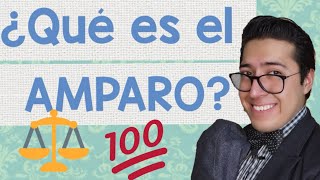 ¿Qué es el AMPARO?

100